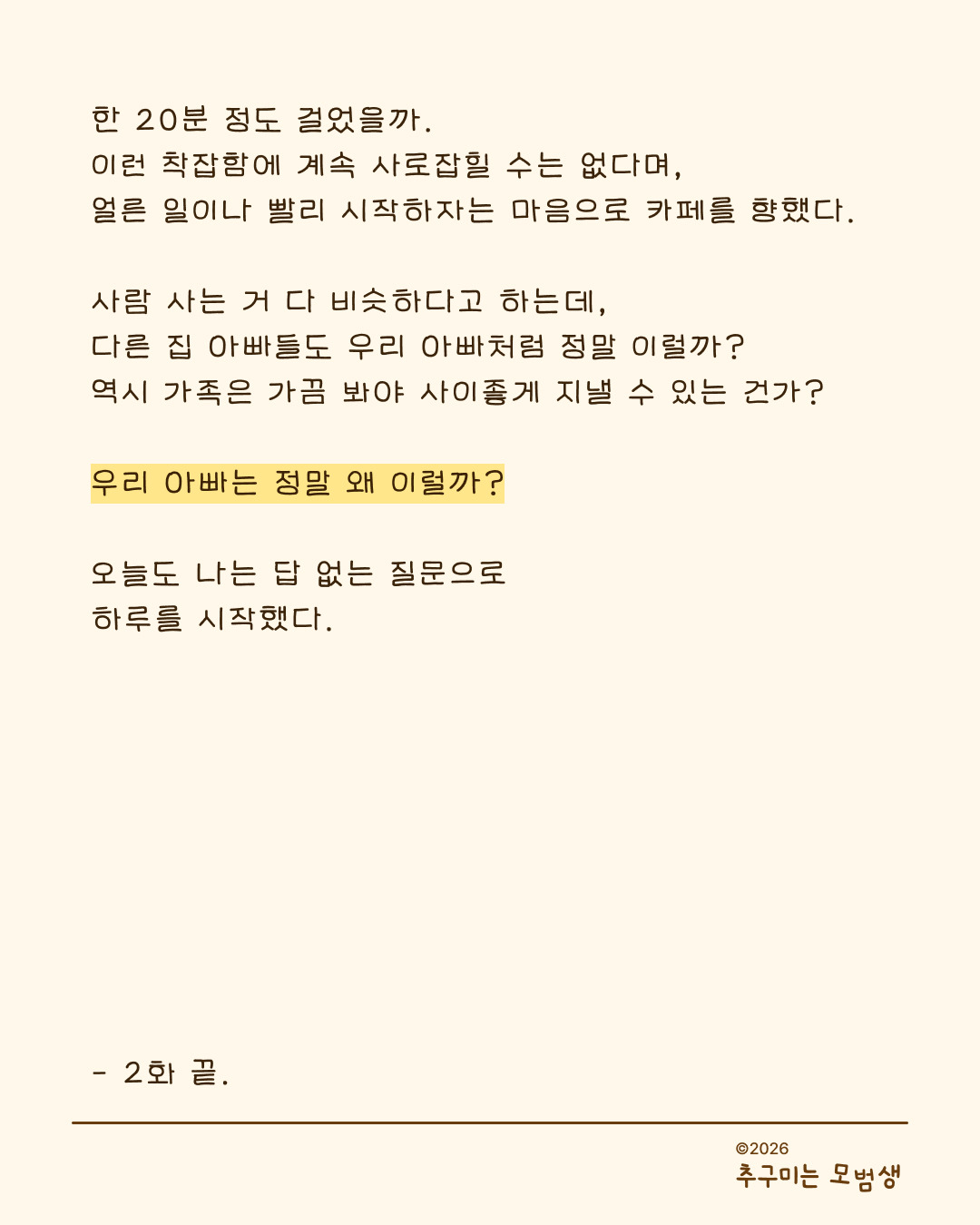 한 20분 정도 걸었을까.
이런 착잡함에 계속 사로잡힐 수는 없다며,
얼른 일이나 빨리 시작하자는 마음으로 카페를 향했다.

사람 사는 거 다 비슷하다고 하는데,
다른 집 아빠들도 우리 아빠처럼 정말 이럴까?
역시 가족은 가끔 봐야 사이좋게 지낼 수 있는 건가?

우리 아빠는 정말 왜 이럴까?

오늘도 나는 답 없는 질문으로
하루를 시작했다.

- 2화 끝.

©2026
추구미는 모범생